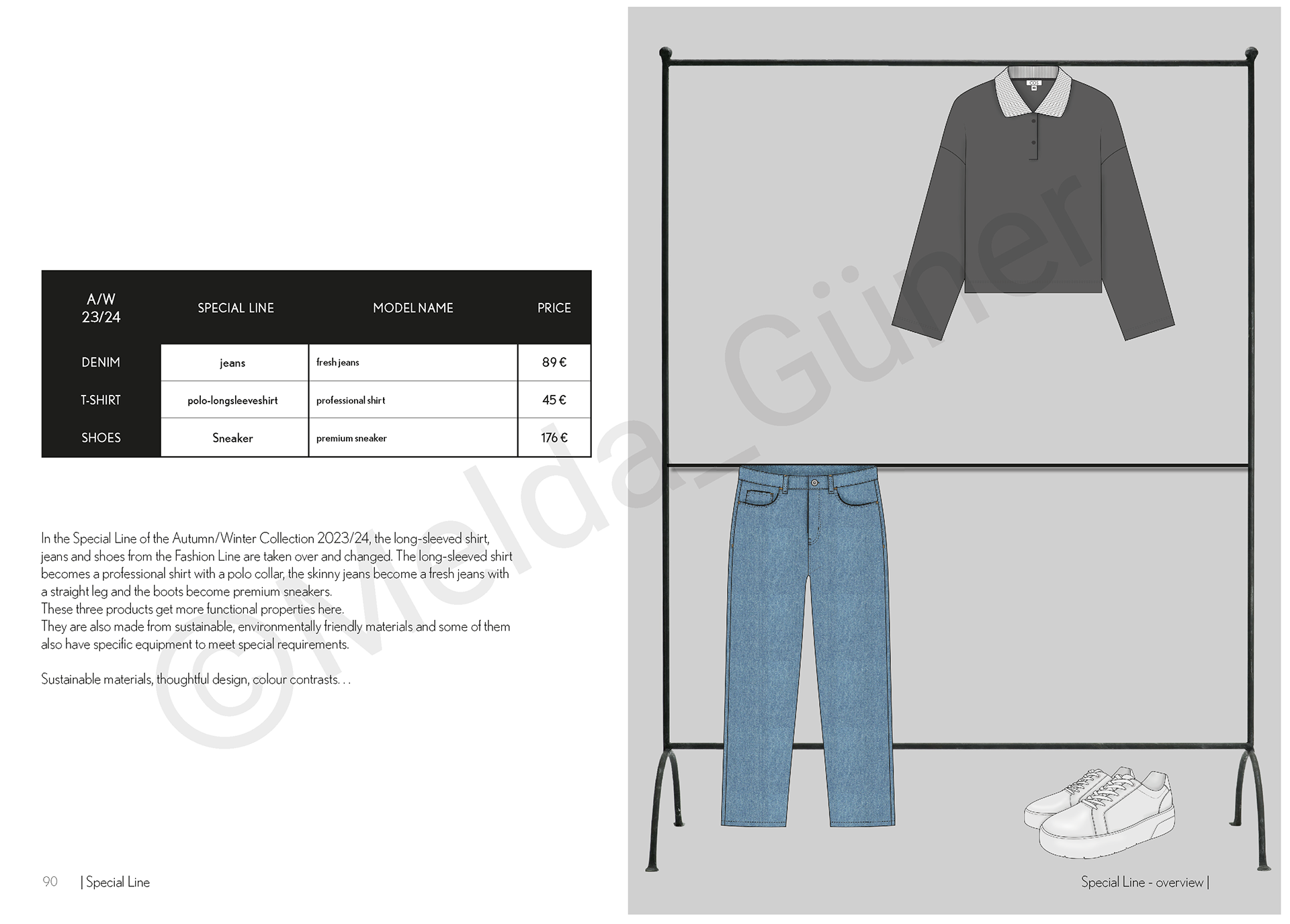 | A/W 23/24 | SPECIAL LINE | MODEL NAME | PRICE |
|---|---|---|---|
| DENIM | jeans | fresh jeans | 89 € |
| T-SHIRT | polo-longsleeveshirt | professional shirt | 45 € |
| SHOES | Sneaker | premium sneaker | 176 € |

In the Special Line of the Autumn/Winter Collection 2023/24, the long-sleeved shirt, jeans and shoes from the Fashion Line are taken over and changed. The long-sleeved shirt becomes a professional shirt with a polo collar, the skinny jeans become a fresh jeans with a straight leg and the boots become premium sneakers.
These three products get more functional properties here.
They are also made from sustainable, environmentally friendly materials and some of them also have specific equipment to meet special requirements.

Sustainable materials, thoughtful design, colour contrasts. . .

90 | Special Line

Special Line - overview |

©Melda_Güner